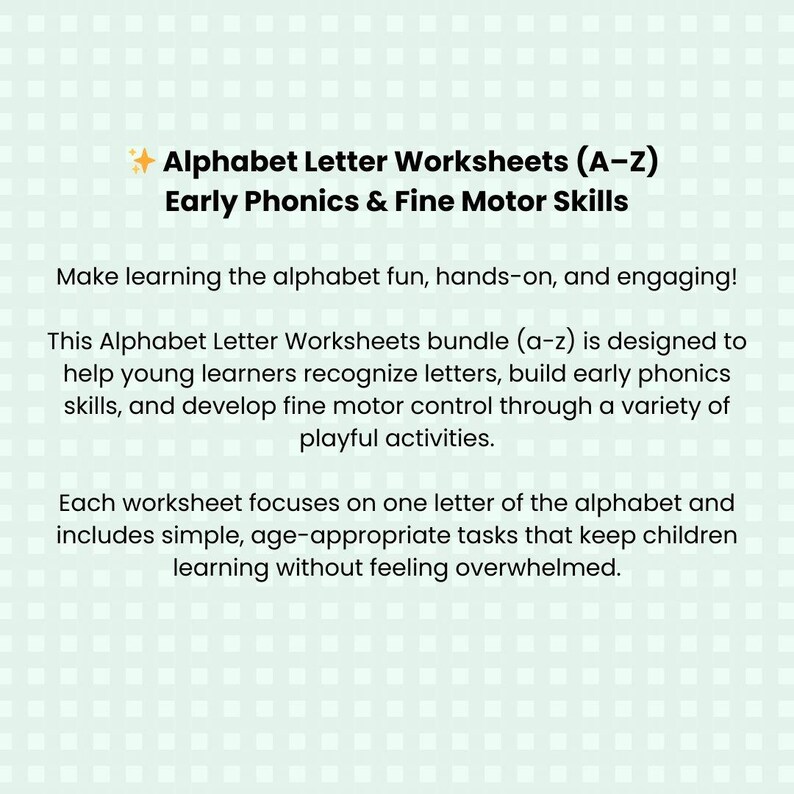 ✨ Alphabet Letter Worksheets (A–Z)
Early Phonics & Fine Motor Skills

Make learning the alphabet fun, hands-on, and engaging!

This Alphabet Letter Worksheets bundle (a-z) is designed to help young learners recognize letters, build early phonics skills, and develop fine motor control through a variety of playful activities.

Each worksheet focuses on one letter of the alphabet and includes simple, age-appropriate tasks that keep children learning without feeling overwhelmed.